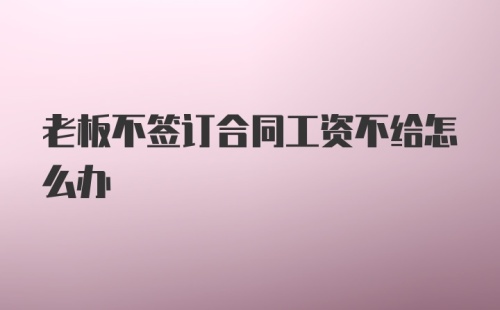 老板不签订合同工资不给怎么办